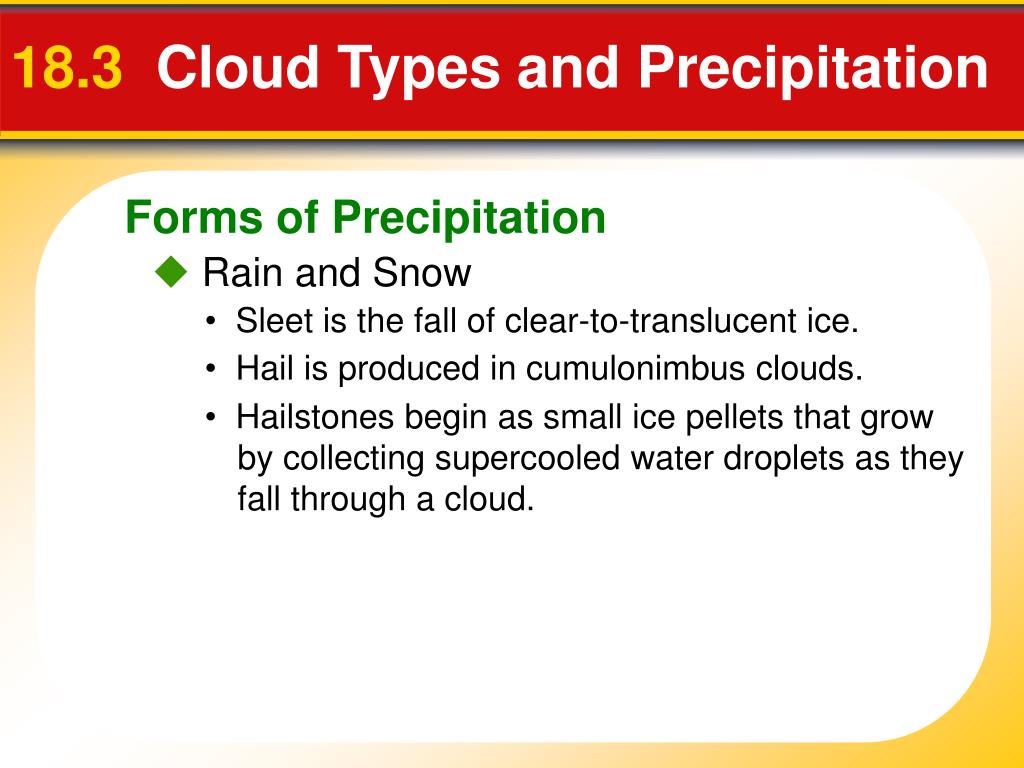 18.3 Cloud Types and Precipitation

Forms of Precipitation

◆ Rain and Snow

• Sleet is the fall of clear-to-translucent ice.

• Hail is produced in cumulonimbus clouds.

• Hailstones begin as small ice pellets that grow by collecting supercooled water droplets as they fall through a cloud.